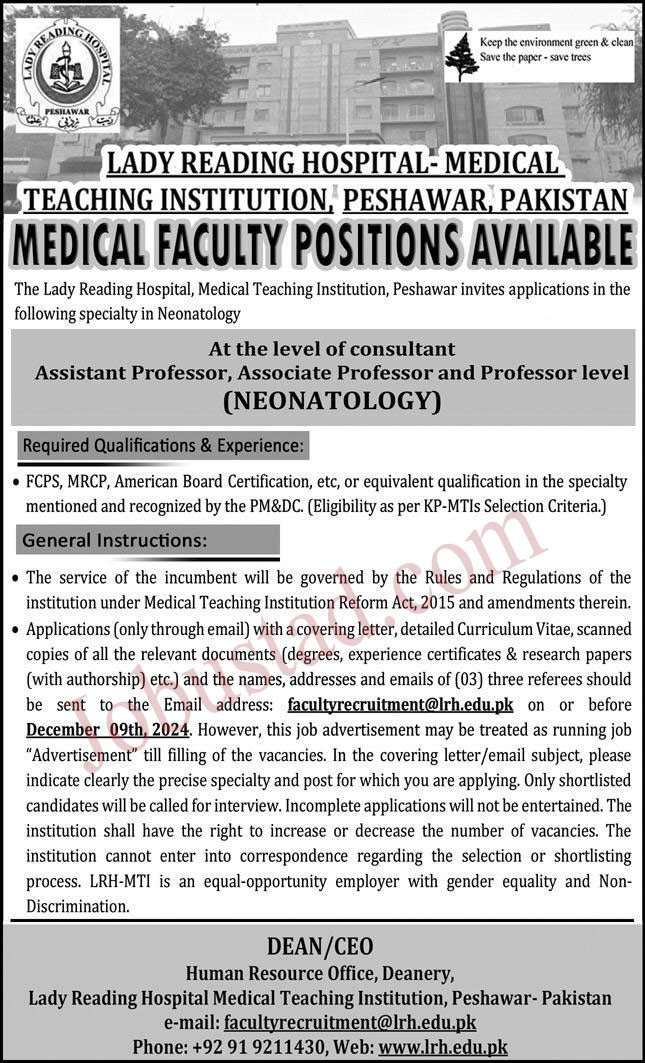 LADY READING HOSPITAL
PESHAWAR

Keep the environment green & clean
Save the paper - save trees

LADY READING HOSPITAL- MEDICAL TEACHING INSTITUTION, PESHAWAR, PAKISTAN

MEDICAL FACULTY POSITIONS AVAILABLE

The Lady Reading Hospital, Medical Teaching Institution, Peshawar invites applications in the following specialty in Neonatology

At the level of consultant
Assistant Professor, Associate Professor and Professor level
(NEONATOLOGY)

Required Qualifications & Experience:

• FCPS, MRCP, American Board Certification, etc, or equivalent qualification in the specialty mentioned and recognized by the PM&DC. (Eligibility as per KP-MTIs Selection Criteria.)

General Instructions:

• The service of the incumbent will be governed by the Rules and Regulations of the institution under Medical Teaching Institution Reform Act, 2015 and amendments therein.
• Applications (only through email) with a covering letter, detailed Curriculum Vitae, scanned copies of all the relevant documents (degrees, experience certificates & research papers (with authorship) etc.) and the names, addresses and emails of (03) three referees should be sent to the Email address: facultyrecruitment@lrh.edu.pk on or before December 09th, 2024. However, this job advertisement may be treated as running job "Advertisement" till filling of the vacancies. In the covering letter/email subject, please indicate clearly the precise specialty and post for which you are applying. Only shortlisted candidates will be called for interview. Incomplete applications will not be entertained. The institution shall have the right to increase or decrease the number of vacancies. The institution cannot enter into correspondence regarding the selection or shortlisting process. LRH-MTI is an equal-opportunity employer with gender equality and Non-Discrimination.

Jobustad.com

DEAN/CEO
Human Resource Office, Deanery,
Lady Reading Hospital Medical Teaching Institution, Peshawar- Pakistan
e-mail: facultyrecruitment@lrh.edu.pk
Phone: +92 91 9211430, Web: www.lrh.edu.pk